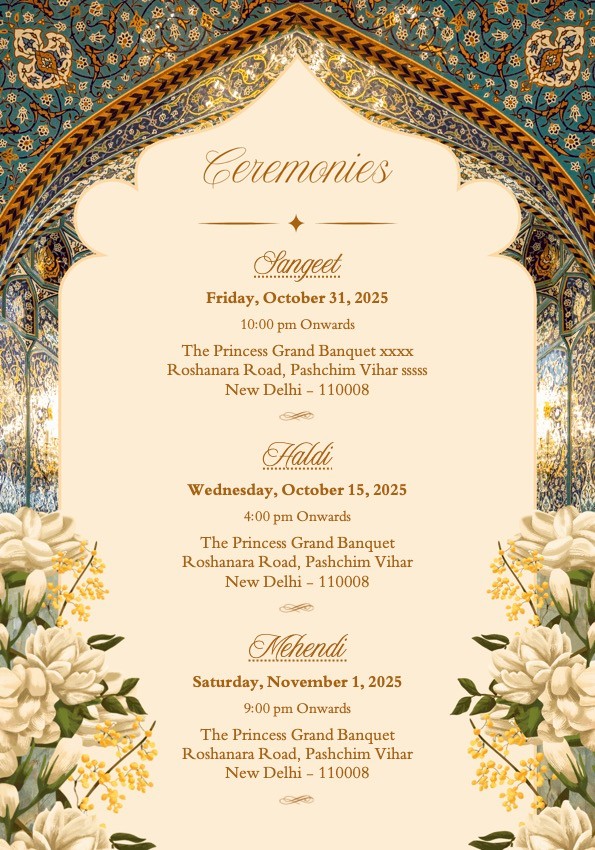 Ceremonies

Sangeet
Friday, October 31, 2025
10:00 pm Onwards
The Princess Grand Banquet xxxx
Roshanara Road, Pashchim Vihar sssss
New Delhi – 110008

Haldi
Wednesday, October 15, 2025
4:00 pm Onwards
The Princess Grand Banquet
Roshanara Road, Pashchim Vihar
New Delhi – 110008

Mehendi
Saturday, November 1, 2025
9:00 pm Onwards
The Princess Grand Banquet
Roshanara Road, Pashchim Vihar
New Delhi – 110008